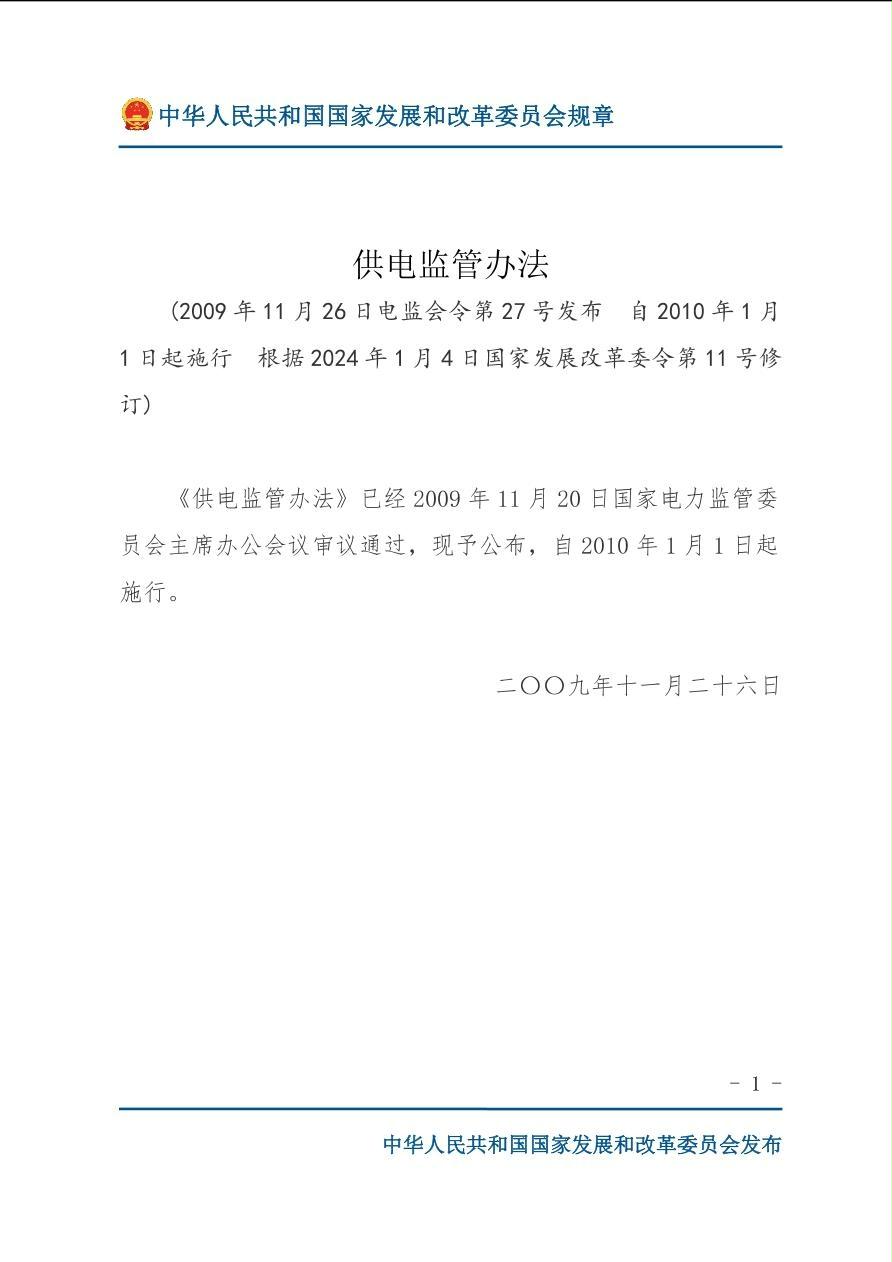 中华人民共和国国家发展和改革委员会规章

供电监管办法

（2009 年 11 月 26 日电监会令第 27 号发布　自 2010 年 1 月 1 日起施行　根据 2024 年 1 月 4 日国家发展改革委令第 11 号修订）

《供电监管办法》已经 2009 年 11 月 20 日国家电力监管委员会主席办公会议审议通过，现予公布，自 2010 年 1 月 1 日起施行。

二〇〇九年十一月二十六日

- 1 -

中华人民共和国国家发展和改革委员会发布